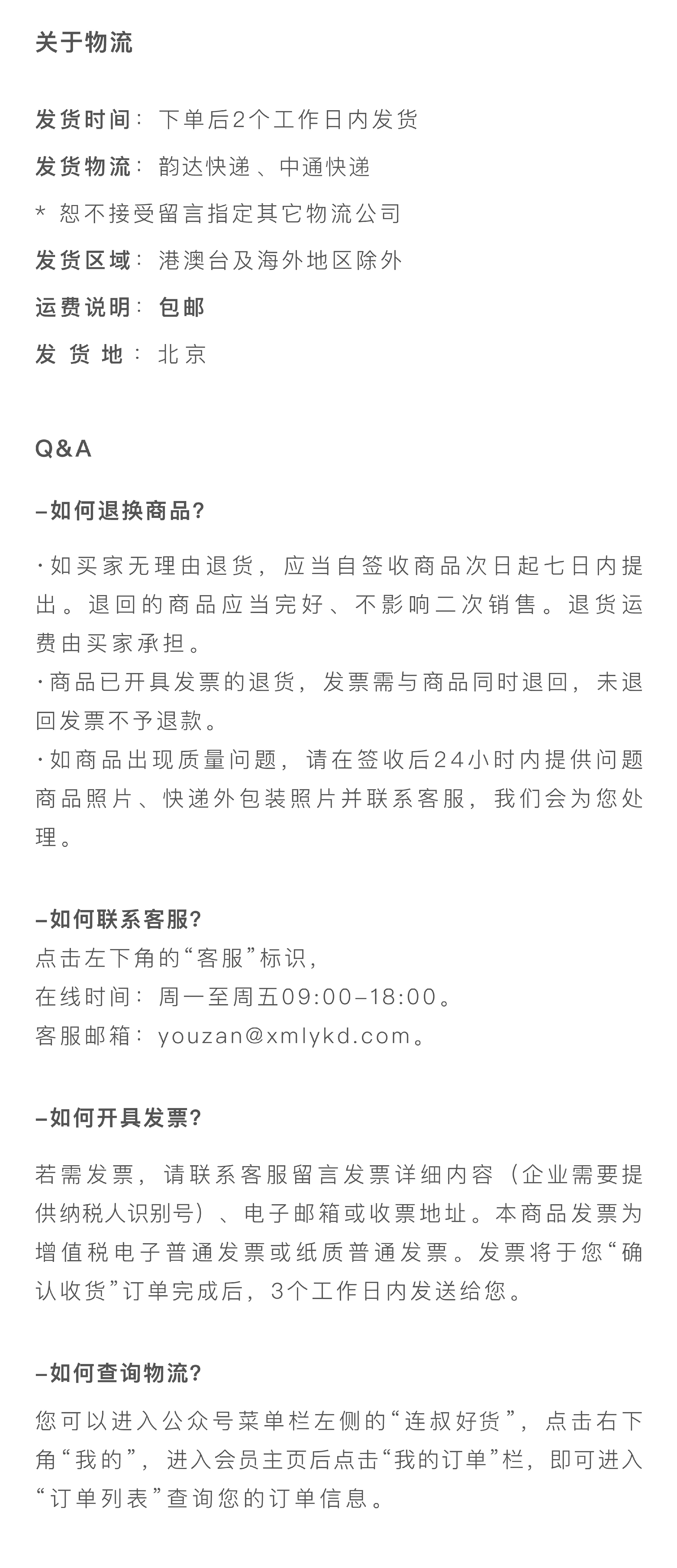 关于物流

发货时间：下单后2个工作日内发货

发货物流：韵达快递、中通快递

* 恕不接受留言指定其它物流公司

发货区域：港澳台及海外地区除外

运费说明：包邮

发 货 地：北京

Q&A

–如何退换商品?

·如买家无理由退货，应当自签收商品次日起七日内提出。退回的商品应当完好、不影响二次销售。退货运费由买家承担。

·商品已开具发票的退货，发票需与商品同时退回，未退回发票不予退款。

·如商品出现质量问题，请在签收后24小时内提供问题商品照片、快递外包装照片并联系客服，我们会为您处理。

–如何联系客服?
点击左下角的“客服”标识，
在线时间：周一至周五09:00–18:00。
客服邮箱：youzan@xmlykd.com。

–如何开具发票?

若需发票，请联系客服留言发票详细内容（企业需要提供纳税人识别号）、电子邮箱或收票地址。本商品发票为增值税电子普通发票或纸质普通发票。发票将于您“确认收货”订单完成后，3个工作日内发送给您。

–如何查询物流?

您可以进入公众号菜单栏左侧的“连叔好货”，点击右下角“我的”，进入会员主页后点击“我的订单”栏，即可进入“订单列表”查询您的订单信息。